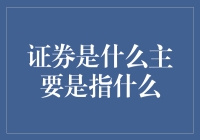 证券是什么主要是指什么